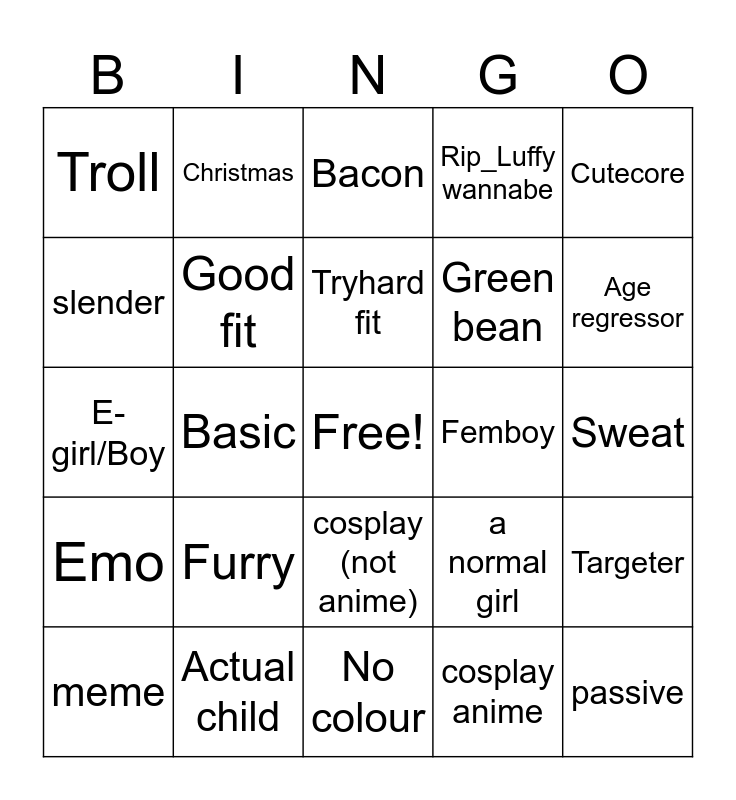 | B | I | N | G | O |
|---|---|---|---|---|
| Troll | Christmas | Bacon | Rip_Luffy wannabe | Cutecore |
| slender | Good fit | Tryhard fit | Green bean | Age regressor |
| E-girl/Boy | Basic | Free! | Femboy | Sweat |
| Emo | Furry | cosplay (not anime) | a normal girl | Targeter |
| meme | Actual child | No colour | cosplay anime | passive |